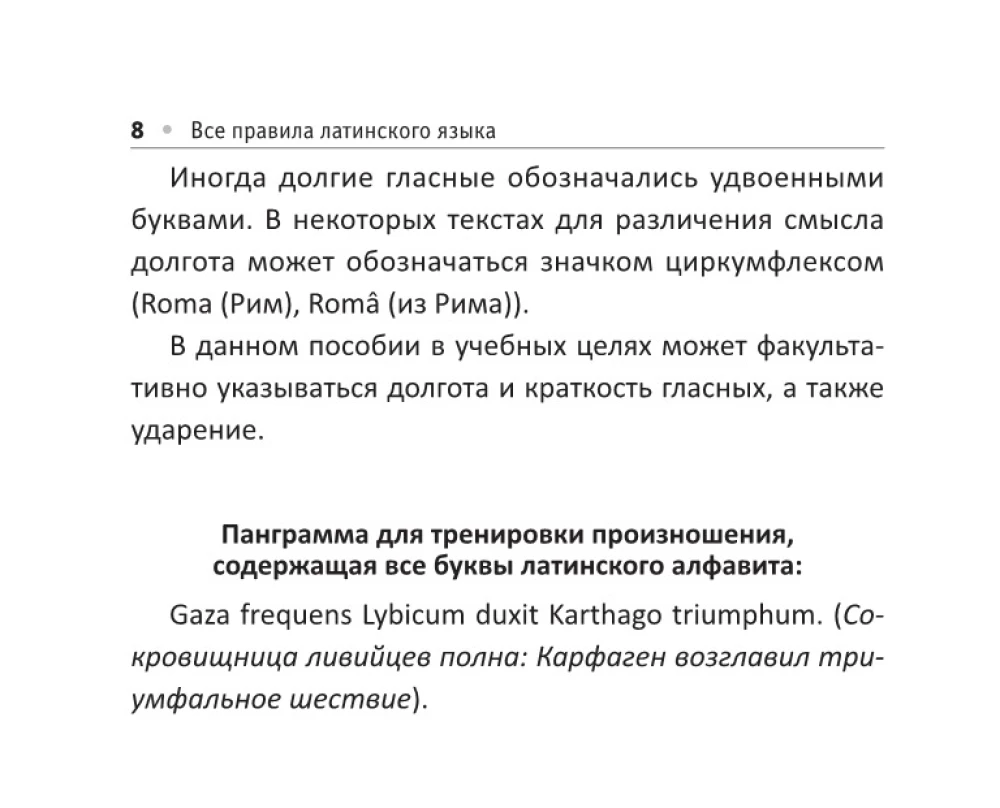 8 • Все правила латинского языка

Иногда долгие гласные обозначались удвоенными буквами. В некоторых текстах для различения смысла долгота может обозначаться значком циркумфлексом (Roma (Рим), Româ (из Рима)).

В данном пособии в учебных целях может факультативно указываться долгота и краткость гласных, а также ударение.

Панграмма для тренировки произношения, содержащая все буквы латинского алфавита:

Gaza frequens Lybicum duxit Karthago triumphum. (Сокровищница ливийцев полна: Карфаген возглавил триумфальное шествие).